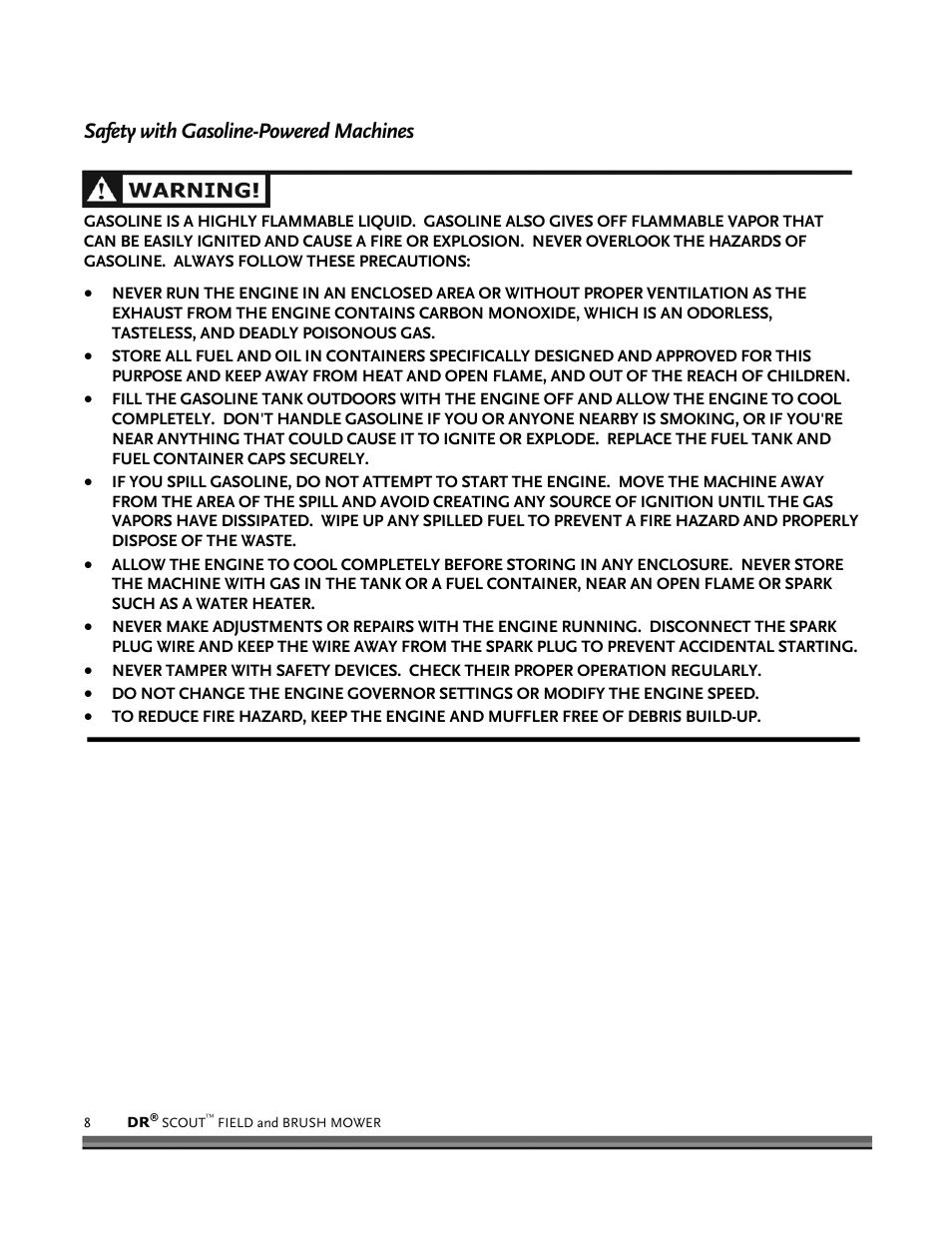 Safety with Gasoline-Powered Machines

WARNING!

GASOLINE IS A HIGHLY FLAMMABLE LIQUID. GASOLINE ALSO GIVES OFF FLAMMABLE VAPOR THAT CAN BE EASILY IGNITED AND CAUSE A FIRE OR EXPLOSION. NEVER OVERLOOK THE HAZARDS OF GASOLINE. ALWAYS FOLLOW THESE PRECAUTIONS:

• NEVER RUN THE ENGINE IN AN ENCLOSED AREA OR WITHOUT PROPER VENTILATION AS THE EXHAUST FROM THE ENGINE CONTAINS CARBON MONOXIDE, WHICH IS AN ODORLESS, TASTELESS, AND DEADLY POISONOUS GAS.
• STORE ALL FUEL AND OIL IN CONTAINERS SPECIFICALLY DESIGNED AND APPROVED FOR THIS PURPOSE AND KEEP AWAY FROM HEAT AND OPEN FLAME, AND OUT OF THE REACH OF CHILDREN.
• FILL THE GASOLINE TANK OUTDOORS WITH THE ENGINE OFF AND ALLOW THE ENGINE TO COOL COMPLETELY. DON'T HANDLE GASOLINE IF YOU OR ANYONE NEARBY IS SMOKING, OR IF YOU'RE NEAR ANYTHING THAT COULD CAUSE IT TO IGNITE OR EXPLODE. REPLACE THE FUEL TANK AND FUEL CONTAINER CAPS SECURELY.
• IF YOU SPILL GASOLINE, DO NOT ATTEMPT TO START THE ENGINE. MOVE THE MACHINE AWAY FROM THE AREA OF THE SPILL AND AVOID CREATING ANY SOURCE OF IGNITION UNTIL THE GAS VAPORS HAVE DISSIPATED. WIPE UP ANY SPILLED FUEL TO PREVENT A FIRE HAZARD AND PROPERLY DISPOSE OF THE WASTE.
• ALLOW THE ENGINE TO COOL COMPLETELY BEFORE STORING IN ANY ENCLOSURE. NEVER STORE THE MACHINE WITH GAS IN THE TANK OR A FUEL CONTAINER, NEAR AN OPEN FLAME OR SPARK SUCH AS A WATER HEATER.
• NEVER MAKE ADJUSTMENTS OR REPAIRS WITH THE ENGINE RUNNING. DISCONNECT THE SPARK PLUG WIRE AND KEEP THE WIRE AWAY FROM THE SPARK PLUG TO PREVENT ACCIDENTAL STARTING.
• NEVER TAMPER WITH SAFETY DEVICES. CHECK THEIR PROPER OPERATION REGULARLY.
• DO NOT CHANGE THE ENGINE GOVERNOR SETTINGS OR MODIFY THE ENGINE SPEED.
• TO REDUCE FIRE HAZARD, KEEP THE ENGINE AND MUFFLER FREE OF DEBRIS BUILD-UP.

8 DR® SCOUT™ FIELD and BRUSH MOWER